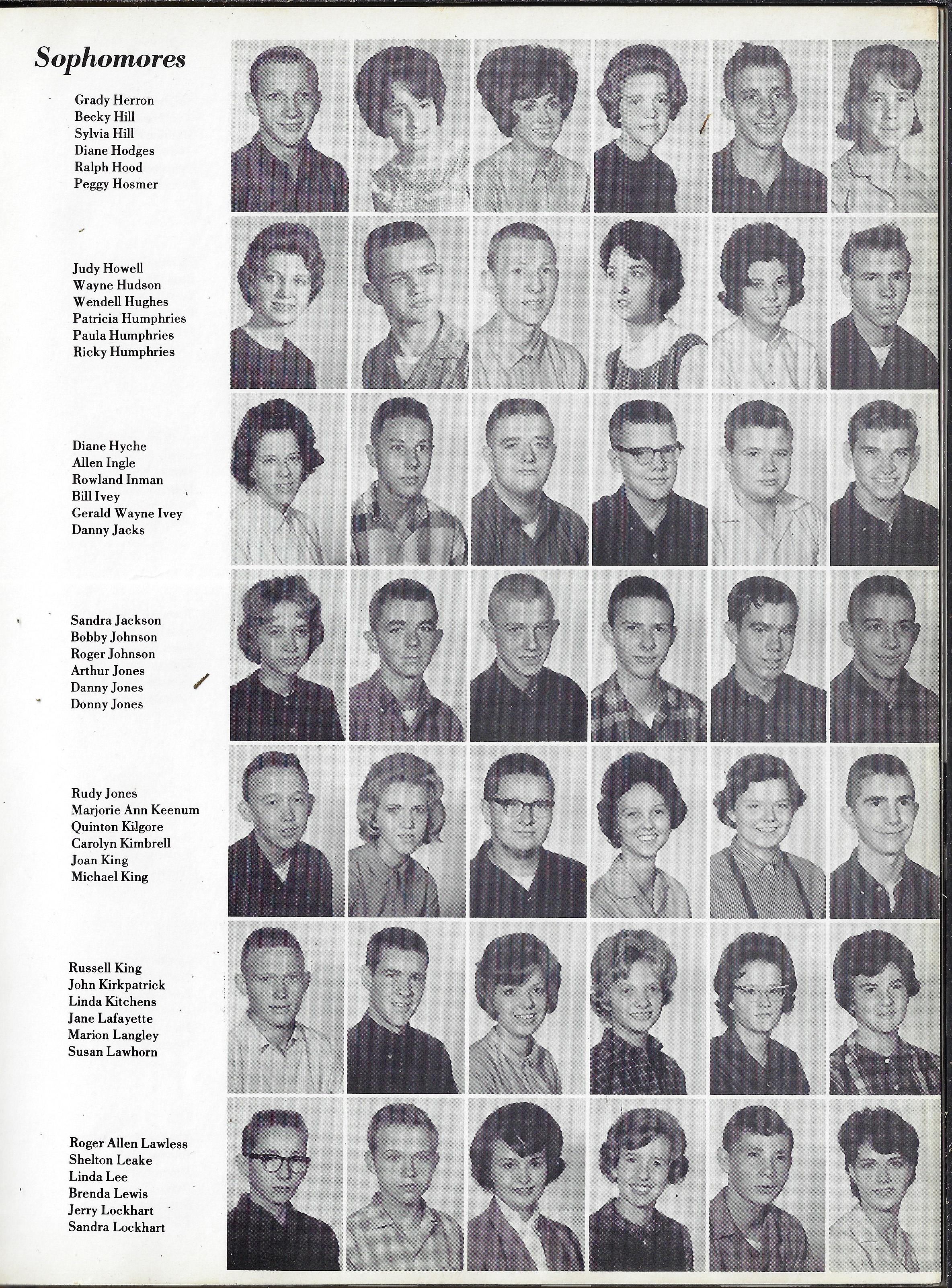 Sophomores

Grady Herron
Becky Hill
Sylvia Hill
Diane Hodges
Ralph Hood
Peggy Hosmer

Judy Howell
Wayne Hudson
Wendell Hughes
Patricia Humphries
Paula Humphries
Ricky Humphries

Diane Hyche
Allen Ingle
Rowland Inman
Bill Ivey
Gerald Wayne Ivey
Danny Jacks

Sandra Jackson
Bobby Johnson
Roger Johnson
Arthur Jones
Danny Jones
Donny Jones

Rudy Jones
Marjorie Ann Keenum
Quinton Kilgore
Carolyn Kimbrell
Joan King
Michael King

Russell King
John Kirkpatrick
Linda Kitchens
Jane Lafayette
Marion Langley
Susan Lawhorn

Roger Allen Lawless
Shelton Leake
Linda Lee
Brenda Lewis
Jerry Lockhart
Sandra Lockhart